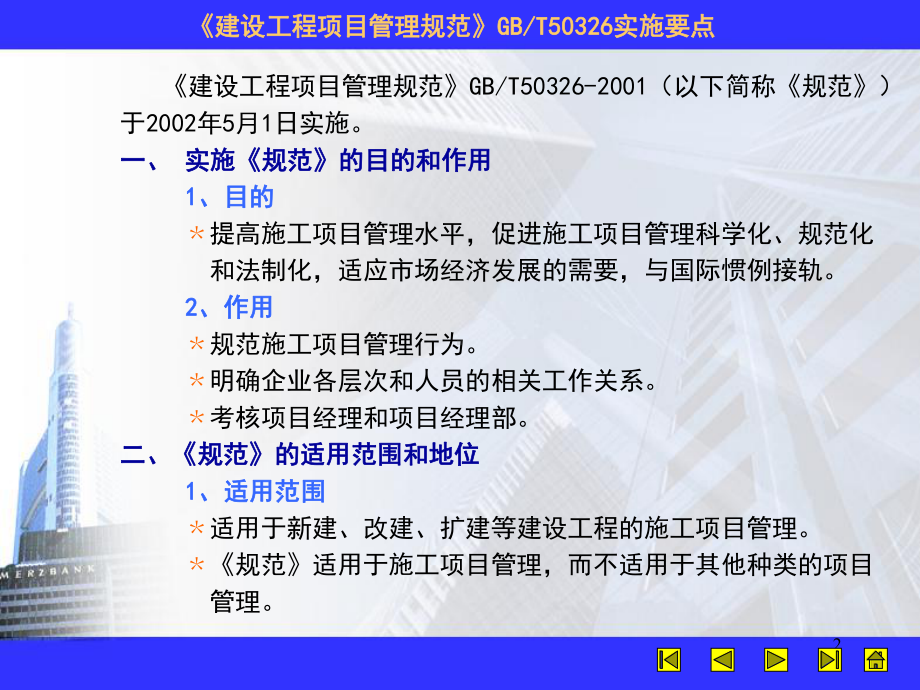 《建设工程项目管理规范》GB/T50326实施要点

《建设工程项目管理规范》GB/T50326-2001（以下简称《规范》）于2002年5月1日实施。

一、 实施《规范》的目的和作用

1、目的

*提高施工项目管理水平，促进施工项目管理科学化、规范化和法制化，适应市场经济发展的需要，与国际惯例接轨。

2、作用

*规范施工项目管理行为。

*明确企业各层次和人员的相关工作关系。

*考核项目经理和项目经理部。

二、《规范》的适用范围和地位

1、适用范围

*适用于新建、改建、扩建等建设工程的施工项目管理。

*《规范》适用于施工项目管理，而不适用于其他种类的项目管理。

MERZBANK

2